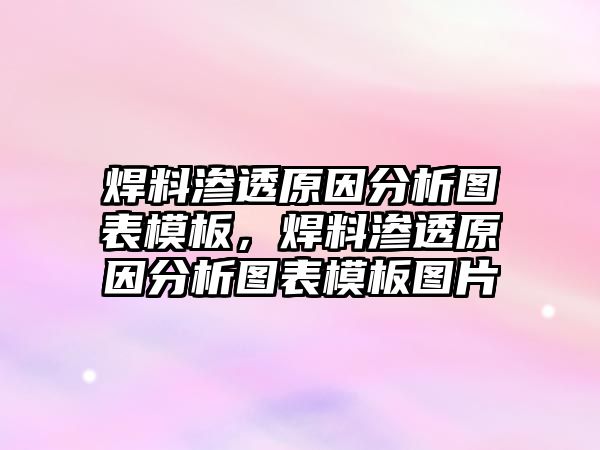 焊料渗透原因分析图表模板，焊料渗透原因分析图表模板图片